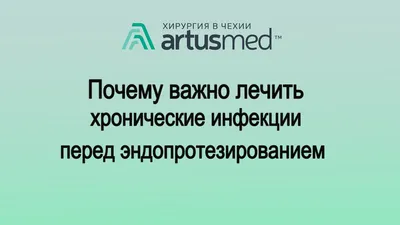 ХИРУРГИЯ В ЧЕХИИ
artusmed™

Почему важно лечить хронические инфекции перед эндопротезированием